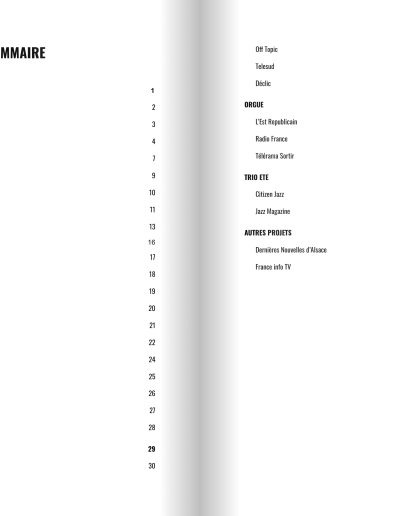 MMAIRE

1
2
3
4
7
9
10
11
13
16
17
18
19
20
21
22
24
25
26
27
28
29
30

Off Topic
Telesud
Déclic

ORGUE
L'Est Republicain
Radio France
Télérama Sortir

TRIO ETE
Citizen Jazz
Jazz Magazine

AUTRES PROJETS
Dernières Nouvelles d'Alsace
France info TV